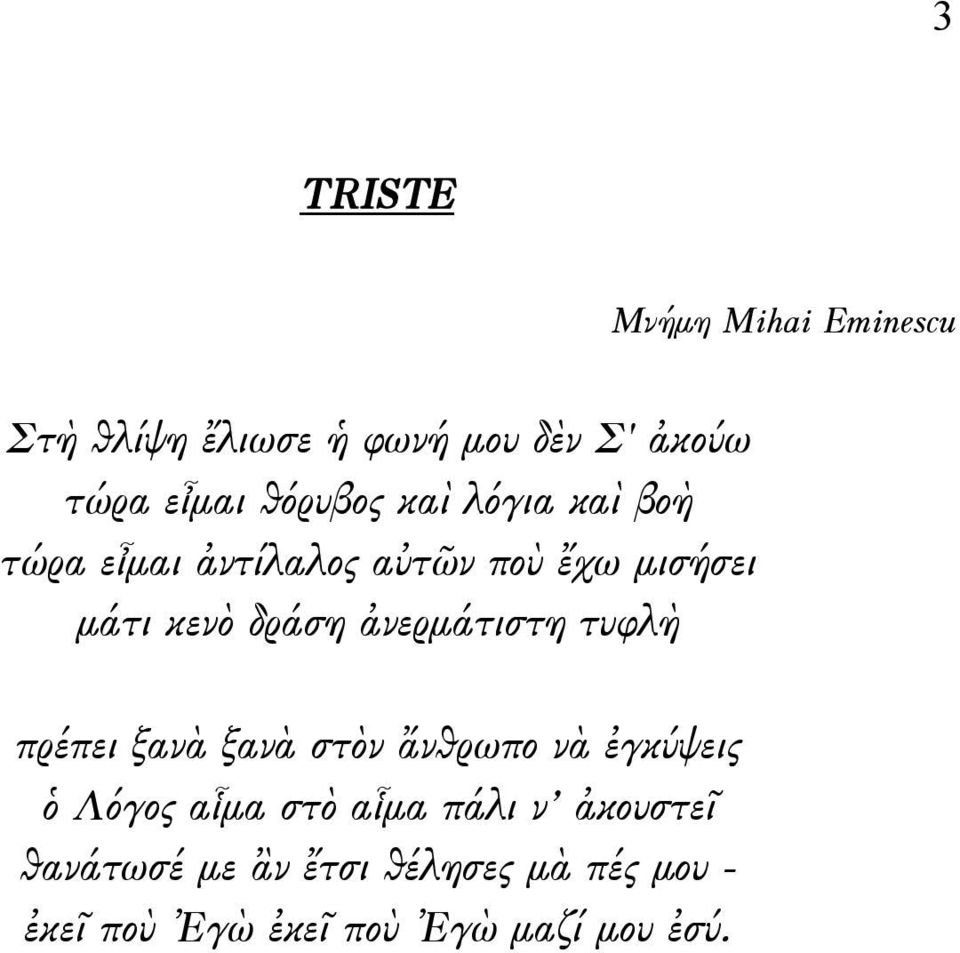 3

TRISTE

Μνήμη Mihai Eminescu

Στὴ θλίψη ἔλιωσε ἡ φωνή μου δὲν Σ' ἀκούω
τώρα εἶμαι θόρυβος καὶ λόγια καὶ βοὴ
τώρα εἶμαι ἀντίλαλος αὐτῶν ποὺ ἔχω μισήσει
μάτι κενὸ δράση ἀνερμάτιστη τυφλὴ

πρέπει ξανὰ ξανὰ στὸν ἄνθρωπο νὰ ἐγκύψεις
ὁ Λόγος αἷμα στὸ αἷμα πάλι ν' ἀκουστεῖ
θανάτωσέ με ἂν ἔτσι θέλησες μὰ πές μου -
ἐκεῖ ποὺ Ἐγὼ ἐκεῖ ποὺ Ἐγὼ μαζί μου ἐσύ.